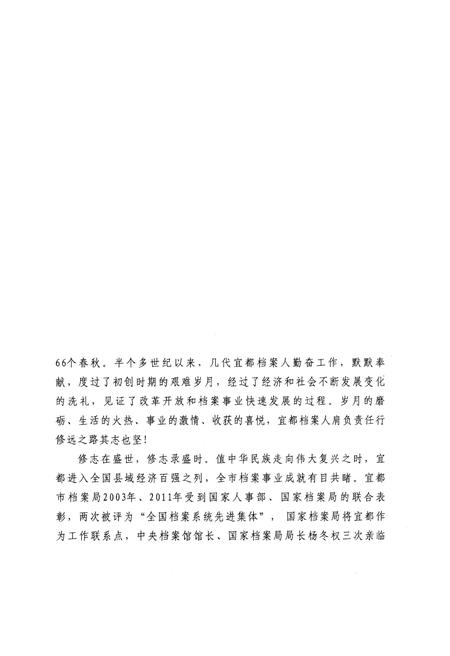 66个春秋。半个多世纪以来，几代宜都档案人勤奋工作，默默奉献，度过了初创时期的艰难岁月，经过了经济和社会不断发展变化的洗礼，见证了改革开放和档案事业快速发展的过程。岁月的磨砺、生活的火热、事业的激情、收获的喜悦，宜都档案人肩负责任行修远之路其志也坚！

修志在盛世，修志录盛时。值中华民族走向伟大复兴之时，宜都进入全国县域经济百强之列，全市档案事业成就有目共睹。宜都市档案局2003年、2011年受到国家人事部、国家档案局的联合表彰，两次被评为“全国档案系统先进集体”，国家档案局将宜都作为工作联系点，中央档案馆馆长、国家档案局局长杨冬权三次亲临